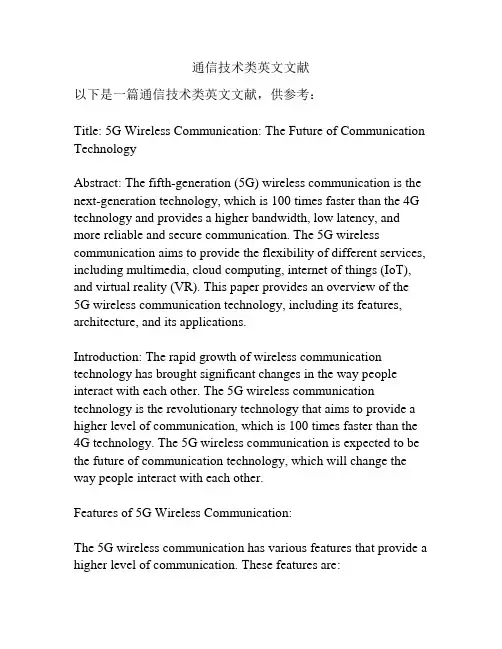 通信技术类英文文献

以下是一篇通信技术类英文文献，供参考：

Title: 5G Wireless Communication: The Future of Communication Technology

Abstract: The fifth-generation (5G) wireless communication is the next-generation technology, which is 100 times faster than the 4G technology and provides a higher bandwidth, low latency, and more reliable and secure communication. The 5G wireless communication aims to provide the flexibility of different services, including multimedia, cloud computing, internet of things (IoT), and virtual reality (VR). This paper provides an overview of the 5G wireless communication technology, including its features, architecture, and its applications.

Introduction: The rapid growth of wireless communication technology has brought significant changes in the way people interact with each other. The 5G wireless communication technology is the revolutionary technology that aims to provide a higher level of communication, which is 100 times faster than the 4G technology. The 5G wireless communication is expected to be the future of communication technology, which will change the way people interact with each other.

Features of 5G Wireless Communication:

The 5G wireless communication has various features that provide a higher level of communication. These features are: